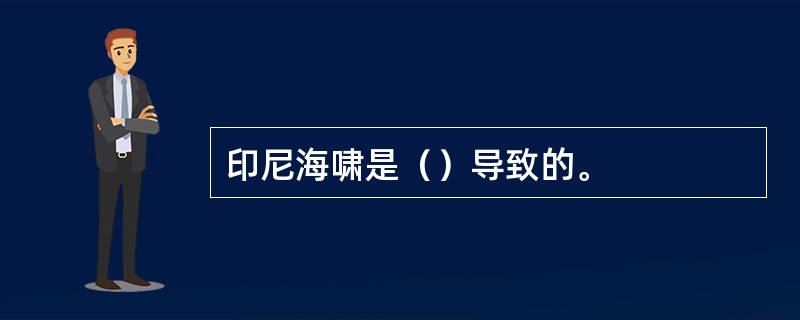 印尼海啸是（）导致的。